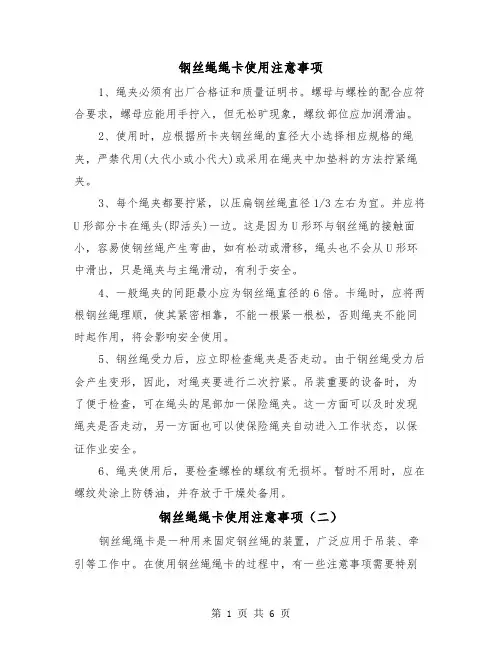 钢丝绳绳卡使用注意事项

1、绳夹必须有出厂合格证和质量证明书。螺母与螺栓的配合应符合要求，螺母应能用手拧入，但无松旷现象，螺纹部位应加润滑油。

2、使用时，应根据所卡夹钢丝绳的直径大小选择相应规格的绳夹，严禁代用(大代小或小代大)或采用在绳夹中加垫料的方法拧紧绳夹。

3、每个绳夹都要拧紧，以压扁钢丝绳直径1/3左右为宜。并应将U形部分卡在绳头(即活头)一边。这是因为U形环与钢丝绳的接触面小，容易使钢丝绳产生弯曲，如有松动或滑移，绳头也不会从U形环中滑出，只是绳夹与主绳滑动，有利于安全。

4、一般绳夹的间距最小应为钢丝绳直径的6倍。卡绳时，应将两根钢丝绳理顺，使其紧密相靠，不能一根紧一根松，否则绳夹不能同时起作用，将会影响安全使用。

5、钢丝绳受力后，应立即检查绳夹是否走动。由于钢丝绳受力后会产生变形，因此，对绳夹要进行二次拧紧。吊装重要的设备时，为了便于检查，可在绳头的尾部加一保险绳夹。这一方面可以及时发现绳夹是否走动，另一方面也可以使保险绳夹自动进入工作状态，以保证作业安全。

6、绳夹使用后，要检查螺栓的螺纹有无损坏。暂时不用时，应在螺纹处涂上防锈油，并存放于干燥处备用。

钢丝绳绳卡使用注意事项（二）

钢丝绳绳卡是一种用来固定钢丝绳的装置，广泛应用于吊装、牵引等工作中。在使用钢丝绳绳卡的过程中，有一些注意事项需要特别

第 1 页 共 6 页